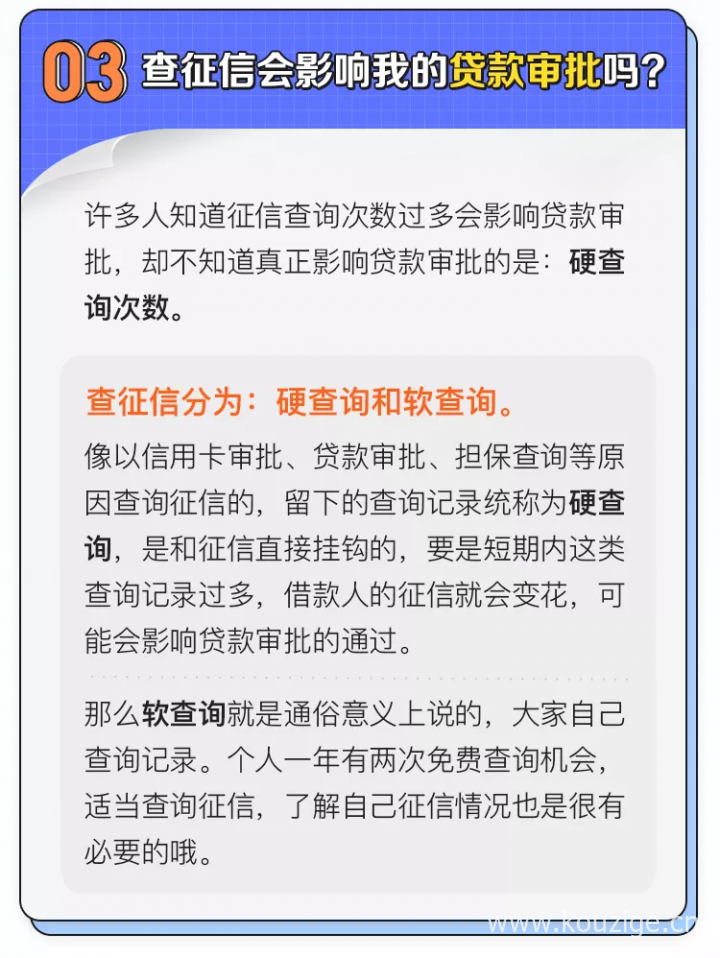 03 查征信会影响我的贷款审批吗？

许多人知道征信查询次数过多会影响贷款审批，却不知道真正影响贷款审批的是：硬查询次数。

查征信分为：硬查询和软查询。

像以信用卡审批、贷款审批、担保查询等原因查询征信的，留下的查询记录统称为硬查询，是和征信直接挂钩的，要是短期内这类查询记录过多，借款人的征信就会变花，可能会影响贷款审批的通过。

那么软查询就是通俗意义上说的，大家自己查询记录。个人一年有两次免费查询机会，适当查询征信，了解自己征信情况也是很有必要的哦。

www.kouzige.cn